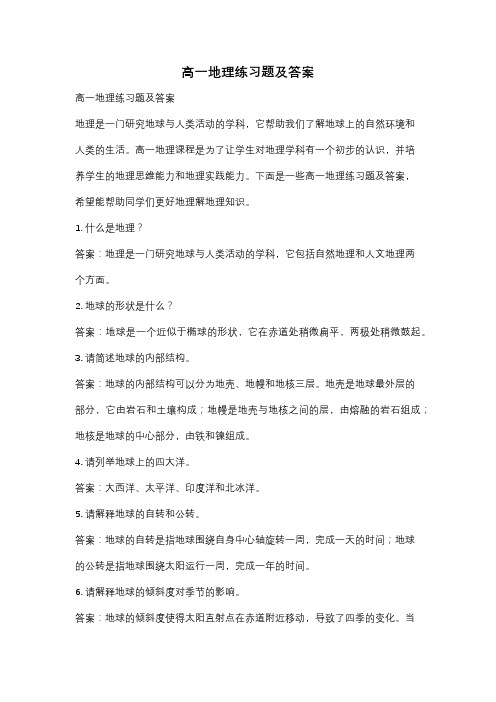 高一地理练习题及答案

高一地理练习题及答案

地理是一门研究地球与人类活动的学科，它帮助我们了解地球上的自然环境和人类的生活。高一地理课程是为了让学生对地理学科有一个初步的认识，并培养学生的地理思维能力和地理实践能力。下面是一些高一地理练习题及答案，希望能帮助同学们更好地理解地理知识。

1. 什么是地理？

答案：地理是一门研究地球与人类活动的学科，它包括自然地理和人文地理两个方面。

2. 地球的形状是什么？

答案：地球是一个近似于椭球的形状，它在赤道处稍微扁平，两极处稍微鼓起。

3. 请简述地球的内部结构。

答案：地球的内部结构可以分为地壳、地幔和地核三层。地壳是地球最外层的部分，它由岩石和土壤构成；地幔是地壳与地核之间的层，由熔融的岩石组成；地核是地球的中心部分，由铁和镍组成。

4. 请列举地球上的四大洋。

答案：大西洋、太平洋、印度洋和北冰洋。

5. 请解释地球的自转和公转。

答案：地球的自转是指地球围绕自身中心轴旋转一周，完成一天的时间；地球的公转是指地球围绕太阳运行一周，完成一年的时间。

6. 请解释地球的倾斜度对季节的影响。

答案：地球的倾斜度使得太阳直射点在赤道附近移动，导致了四季的变化。当